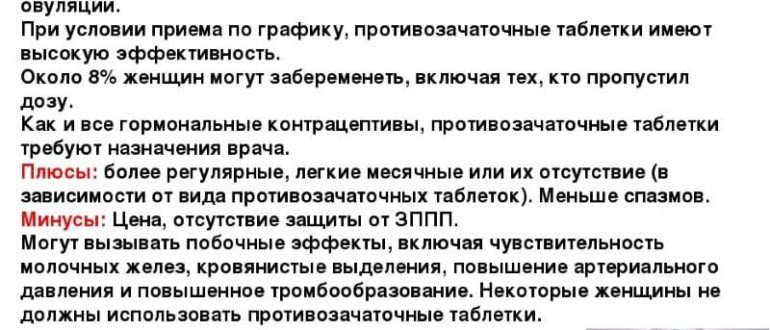 овуляции.
При условии приема по графику, противозачаточные таблетки имеют высокую эффективность.
Около 8% женщин могут забеременеть, включая тех, кто пропустил дозу.
Как и все гормональные контрацептивы, противозачаточные таблетки требуют назначения врача.
Плюсы: более регулярные, легкие месячные или их отсутствие (в зависимости от вида противозачаточных таблеток). Меньше спазмов.
Минусы: Цена, отсутствие защиты от ЗППП.
Могут вызывать побочные эффекты, включая чувствительность молочных желез, кровянистые выделения, повышение артериального давления и повышенное тромбообразование. Некоторые женщины не должны использовать противозачаточные таблетки.